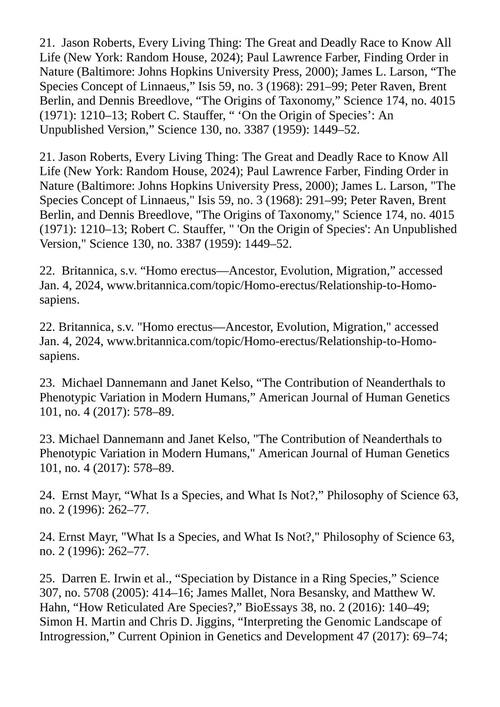 21. Jason Roberts, Every Living Thing: The Great and Deadly Race to Know All Life (New York: Random House, 2024); Paul Lawrence Farber, Finding Order in Nature (Baltimore: Johns Hopkins University Press, 2000); James L. Larson, “The Species Concept of Linnaeus,” Isis 59, no. 3 (1968): 291–99; Peter Raven, Brent Berlin, and Dennis Breedlove, “The Origins of Taxonomy,” Science 174, no. 4015 (1971): 1210–13; Robert C. Stauffer, “ ‘On the Origin of Species’: An Unpublished Version,” Science 130, no. 3387 (1959): 1449–52.

21. Jason Roberts, Every Living Thing: The Great and Deadly Race to Know All Life (New York: Random House, 2024); Paul Lawrence Farber, Finding Order in Nature (Baltimore: Johns Hopkins University Press, 2000); James L. Larson, "The Species Concept of Linnaeus," Isis 59, no. 3 (1968): 291–99; Peter Raven, Brent Berlin, and Dennis Breedlove, "The Origins of Taxonomy," Science 174, no. 4015 (1971): 1210–13; Robert C. Stauffer, " 'On the Origin of Species': An Unpublished Version," Science 130, no. 3387 (1959): 1449–52.

22. Britannica, s.v. “Homo erectus—Ancestor, Evolution, Migration,” accessed Jan. 4, 2024, www.britannica.com/topic/Homo-erectus/Relationship-to-Homo-sapiens.

22. Britannica, s.v. "Homo erectus—Ancestor, Evolution, Migration," accessed Jan. 4, 2024, www.britannica.com/topic/Homo-erectus/Relationship-to-Homo-sapiens.

23. Michael Dannemann and Janet Kelso, “The Contribution of Neanderthals to Phenotypic Variation in Modern Humans,” American Journal of Human Genetics 101, no. 4 (2017): 578–89.

23. Michael Dannemann and Janet Kelso, "The Contribution of Neanderthals to Phenotypic Variation in Modern Humans," American Journal of Human Genetics 101, no. 4 (2017): 578–89.

24. Ernst Mayr, “What Is a Species, and What Is Not?,” Philosophy of Science 63, no. 2 (1996): 262–77.

24. Ernst Mayr, "What Is a Species, and What Is Not?," Philosophy of Science 63, no. 2 (1996): 262–77.

25. Darren E. Irwin et al., “Speciation by Distance in a Ring Species,” Science 307, no. 5708 (2005): 414–16; James Mallet, Nora Besansky, and Matthew W. Hahn, “How Reticulated Are Species?,” BioEssays 38, no. 2 (2016): 140–49; Simon H. Martin and Chris D. Jiggins, “Interpreting the Genomic Landscape of Introgression,” Current Opinion in Genetics and Development 47 (2017): 69–74;